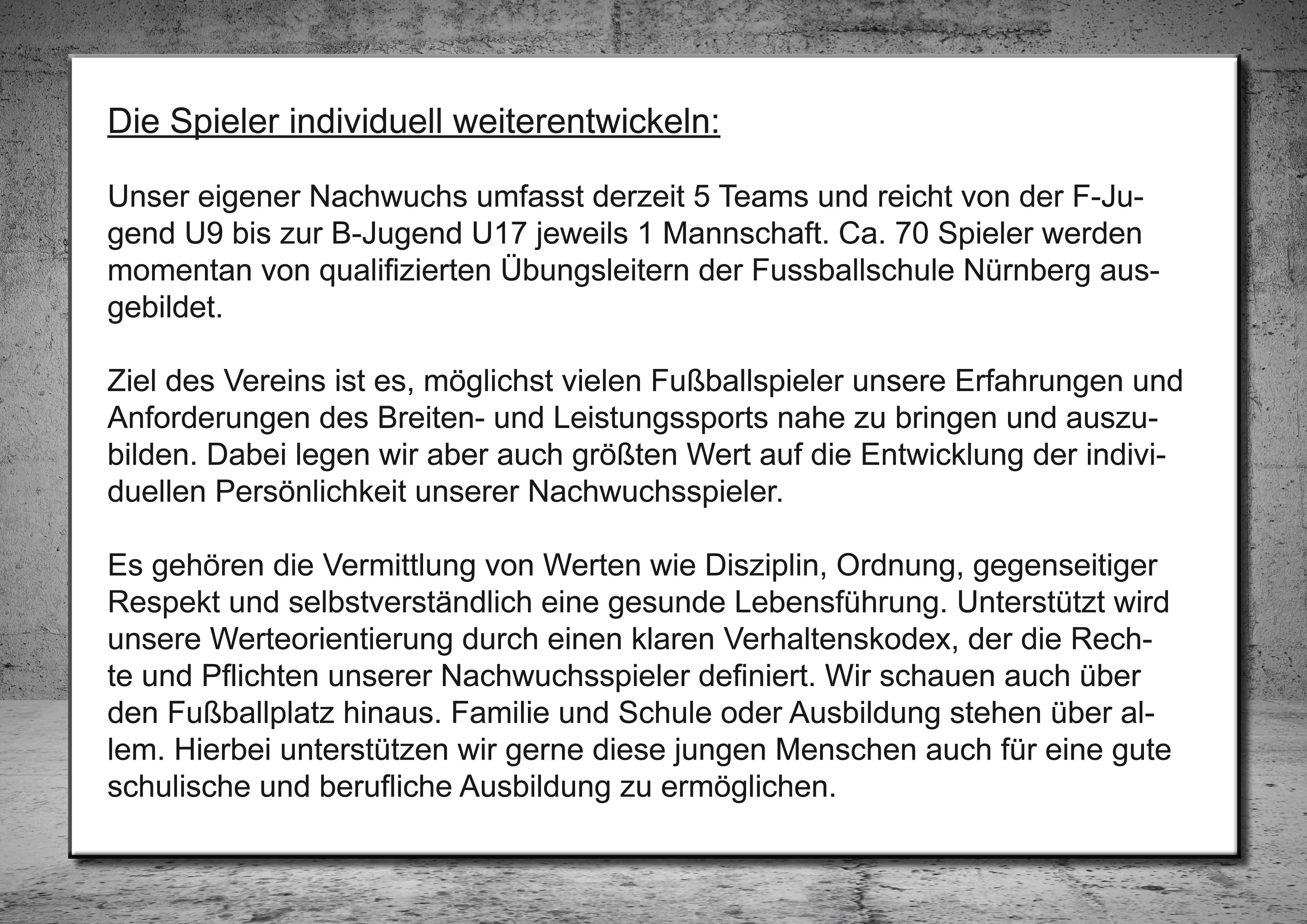 Die Spieler individuell weiterentwickeln:

Unser eigener Nachwuchs umfasst derzeit 5 Teams und reicht von der F-Jugend U9 bis zur B-Jugend U17 jeweils 1 Mannschaft. Ca. 70 Spieler werden momentan von qualifizierten Übungsleitern der Fussballschule Nürnberg ausgebildet.

Ziel des Vereins ist es, möglichst vielen Fußballspieler unsere Erfahrungen und Anforderungen des Breiten- und Leistungssports nahe zu bringen und auszubilden. Dabei legen wir aber auch größten Wert auf die Entwicklung der individuellen Persönlichkeit unserer Nachwuchsspieler.

Es gehören die Vermittlung von Werten wie Disziplin, Ordnung, gegenseitiger Respekt und selbstverständlich eine gesunde Lebensführung. Unterstützt wird unsere Werteorientierung durch einen klaren Verhaltenskodex, der die Rechte und Pflichten unserer Nachwuchsspieler definiert. Wir schauen auch über den Fußballplatz hinaus. Familie und Schule oder Ausbildung stehen über allem. Hierbei unterstützen wir gerne diese jungen Menschen auch für eine gute schulische und berufliche Ausbildung zu ermöglichen.